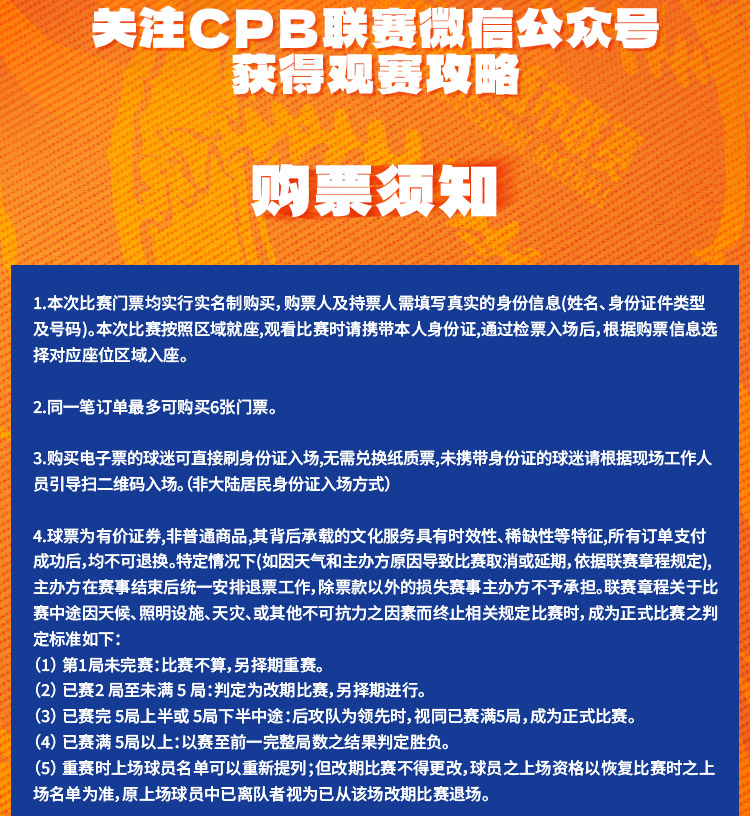 关注CPB联赛微信公众号
获得观赛攻略

购票须知

1.本次比赛门票均实行实名制购买，购票人及持票人需填写真实的身份信息(姓名、身份证件类型及号码)。本次比赛按照区域就座,观看比赛时请携带本人身份证,通过检票入场后，根据购票信息选择对应座位区域入座。

2.同一笔订单最多可购买6张门票。

3.购买电子票的球迷可直接刷身份证入场,无需兑换纸质票,未携带身份证的球迷请根据现场工作人员引导扫二维码入场。(非大陆居民身份证入场方式)

4.球票为有价证券,非普通商品,其背后承载的文化服务具有时效性、稀缺性等特征,所有订单支付成功后，均不可退换。特定情况下(如因天气和主办方原因导致比赛取消或延期，依据联赛章程规定)，主办方在赛事结束后统一安排退票工作，除票款以外的损失赛事主办方不予承担。联赛章程关于比赛中途因天候、照明设施、天灾、或其他不可抗力之因素而终止相关规定比赛时，成为正式比赛之判定标准如下：
(1) 第1局未完赛：比赛不算，另择期重赛。
(2) 已赛2 局至未满 5 局：判定为改期比赛，另择期进行。
(3) 已赛完 5局上半或 5局下半中途：后攻队为领先时，视同已赛满5局，成为正式比赛。
(4) 已赛满 5局以上：以赛至前一完整局数之结果判定胜负。
(5) 重赛时上场球员名单可以重新提列；但改期比赛不得更改，球员之上场资格以恢复比赛时之上场名单为准，原上场球员中已离队者视为已从该场改期比赛退场。